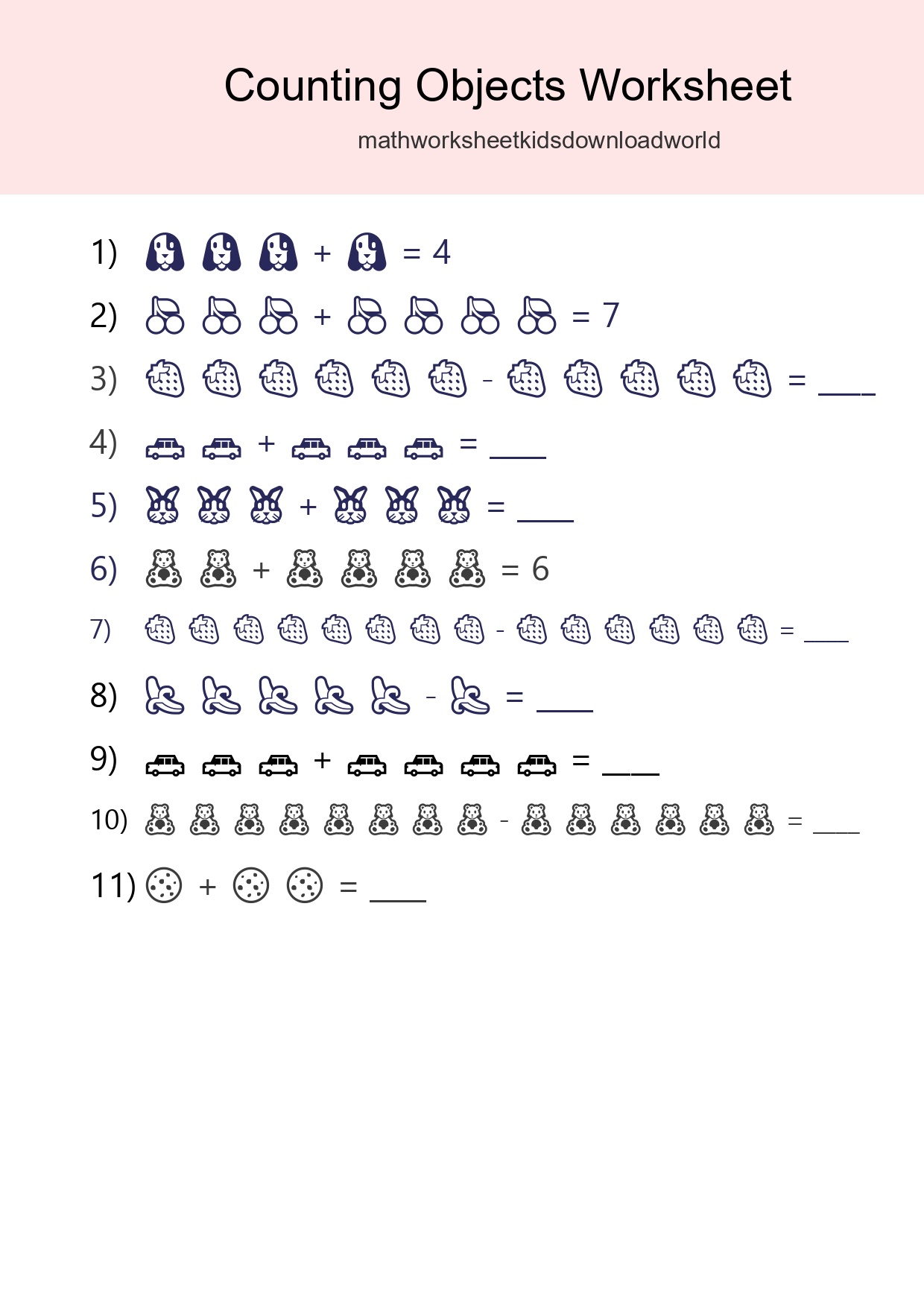 Counting Objects Worksheet

mathworksheetkidsdownloadworld

1) + = 4

2) + = 7

3) - = ____

4) + = ____

5) + = ____

6) + = 6

7) - = ____

8) - = ____

9) + = ____

10) - = ____

11) + = ____